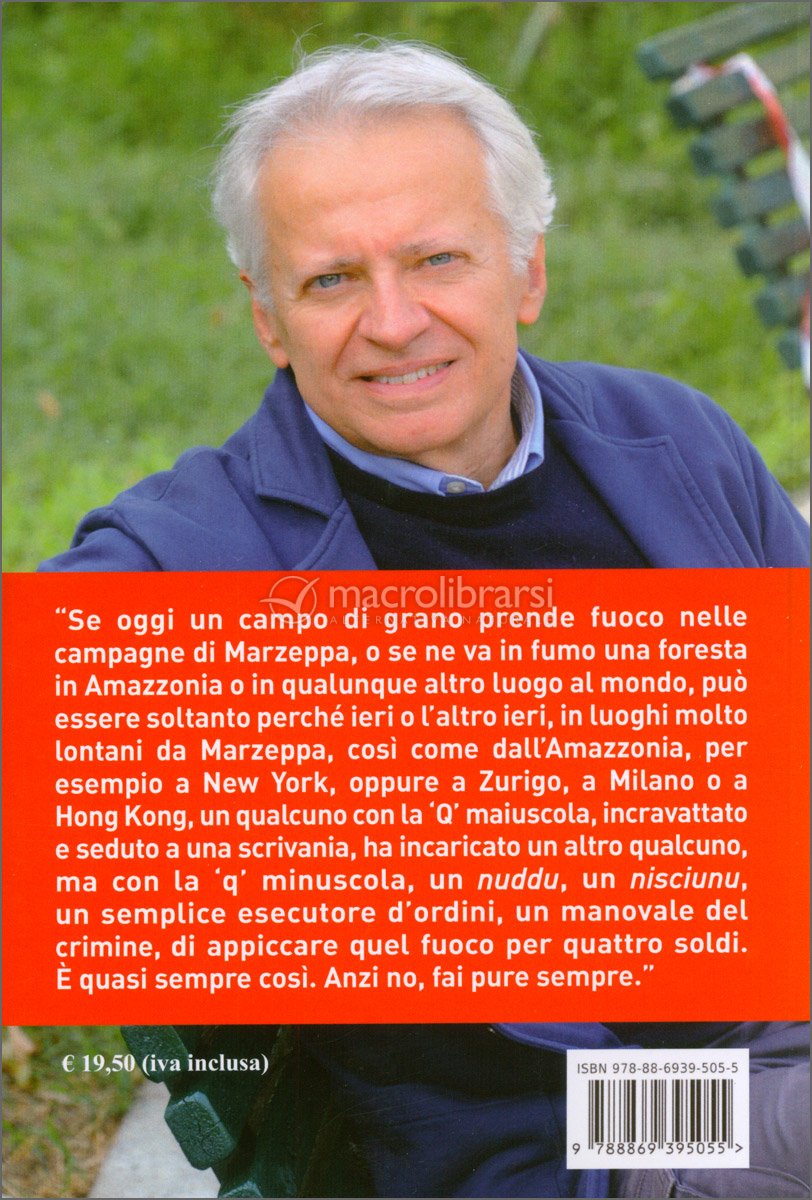 macrolibrarsi

"Se oggi un campo di grano prende fuoco nelle campagne di Marzeppa, o se ne va in fumo una foresta in Amazzonia o in qualunque altro luogo al mondo, può essere soltanto perché ieri o l'altro ieri, in luoghi molto lontani da Marzeppa, così come dall'Amazzonia, per esempio a New York, oppure a Zurigo, a Milano o a Hong Kong, un qualcuno con la 'Q' maiuscola, incravattato e seduto a una scrivania, ha incaricato un altro qualcuno, ma con la 'q' minuscola, un nuddu, un nisciunu, un semplice esecutore d'ordini, un manovale del crimine, di appiccare quel fuoco per quattro soldi. È quasi sempre così. Anzi no, fai pure sempre."

€ 19,50 (iva inclusa)

ISBN 978-88-6939-505-5

9 788869 395055 >